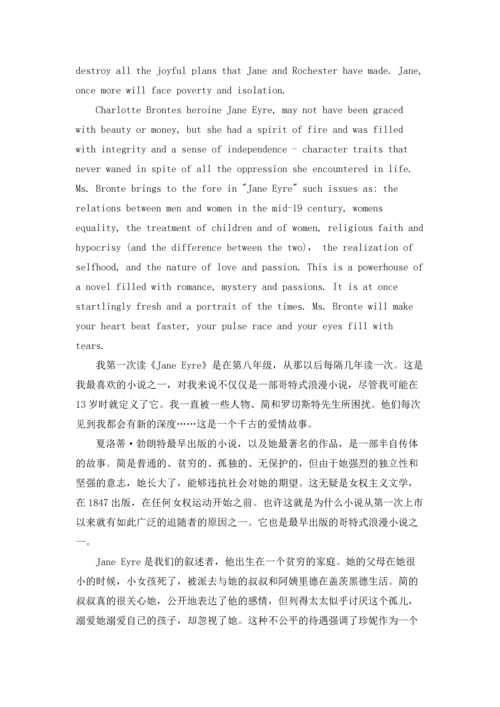 destroy all the joyful plans that Jane and Rochester have made. Jane, once more will face poverty and isolation.

Charlotte Brontes heroine Jane Eyre, may not have been graced with beauty or money, but she had a spirit of fire and was filled with integrity and a sense of independence - character traits that never waned in spite of all the oppression she encountered in life. Ms. Bronte brings to the fore in "Jane Eyre" such issues as: the relations between men and women in the mid-19 century, womens equality, the treatment of children and of women, religious faith and hypocrisy (and the difference between the two), the realization of selfhood, and the nature of love and passion. This is a powerhouse of a novel filled with romance, mystery and passions. It is at once startlingly fresh and a portrait of the times. Ms. Bronte will make your heart beat faster, your pulse race and your eyes fill with tears.

我第一次读《Jane Eyre》是在第八年级，从那以后每隔几年读一次。这是我最喜欢的小说之一，对我来说不仅仅是一部哥特式浪漫小说，尽管我可能在13岁时就定义了它。我一直被一些人物、简和罗切斯特先生所困扰。他们每次见到我都会有新的深度……这是一个千古的爱情故事。

夏洛蒂·勃朗特最早出版的小说，以及她最著名的作品，是一部半自传体的故事。简是普通的、贫穷的、孤独的、无保护的，但由于她强烈的独立性和坚强的意志，她长大了，能够违抗社会对她的期望。这无疑是女权主义文学，在1847出版，在任何女权运动开始之前。也许这就是为什么小说从第一次上市以来就有如此广泛的追随者的原因之一。它也是最早出版的哥特式浪漫小说之一。

Jane Eyre是我们的叙述者，他出生在一个贫穷的家庭。她的父母在她很小的时候，小女孩死了，被派去与她的叔叔和阿姨里德在盖茨黑德生活。简的叔叔真的很关心她，公开地表达了他的感情，但列得太太似乎讨厌这个孤儿，溺爱她溺爱自己的孩子，却忽视了她。这种不公平的待遇强调了珍妮作为一个